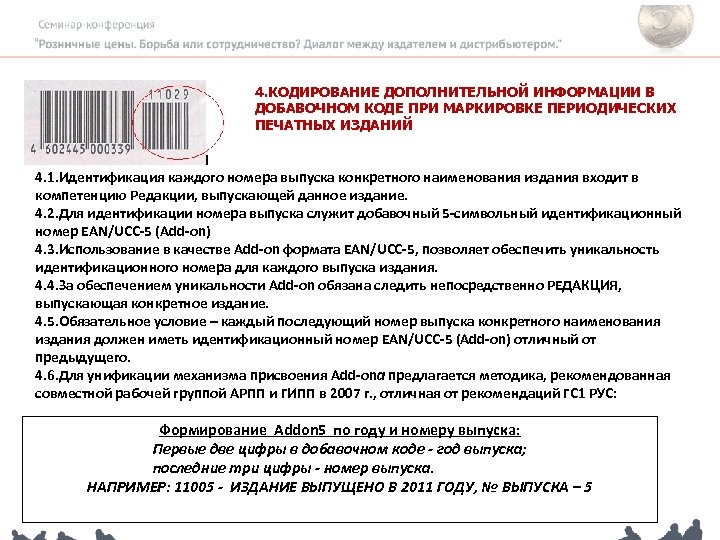 Семинар-конференция

"Розничные цены. Борьба или сотрудничество? Диалог между издателем и дистрибьютером."

11029

4 602445 000339

4.КОДИРОВАНИЕ ДОПОЛНИТЕЛЬНОЙ ИНФОРМАЦИИ В ДОБАВОЧНОМ КОДЕ ПРИ МАРКИРОВКЕ ПЕРИОДИЧЕСКИХ ПЕЧАТНЫХ ИЗДАНИЙ

4.1.Идентификация каждого номера выпуска конкретного наименования издания входит в компетенцию Редакции, выпускающей данное издание.
4.2.Для идентификации номера выпуска служит добавочный 5-символьный идентификационный номер EAN/UCC-5 (Add-on)
4.3.Использование в качестве Add-on формата EAN/UCC-5, позволяет обеспечить уникальность идентификационного номера для каждого выпуска издания.
4.4.За обеспечением уникальности Add-on обязана следить непосредственно РЕДАКЦИЯ, выпускающая конкретное издание.
4.5.Обязательное условие – каждый последующий номер выпуска конкретного наименования издания должен иметь идентификационный номер EAN/UCC-5 (Add-on) отличный от предыдущего.
4.6.Для унификации механизма присвоения Add-onа предлагается методика, рекомендованная совместной рабочей группой АРПП и ГИПП в 2007 г., отличная от рекомендаций ГС1 РУС:

Формирование Addon5 по году и номеру выпуска:
Первые две цифры в добавочном коде - год выпуска;
последние три цифры - номер выпуска.
НАПРИМЕР: 11005 - ИЗДАНИЕ ВЫПУЩЕНО В 2011 ГОДУ, № ВЫПУСКА – 5